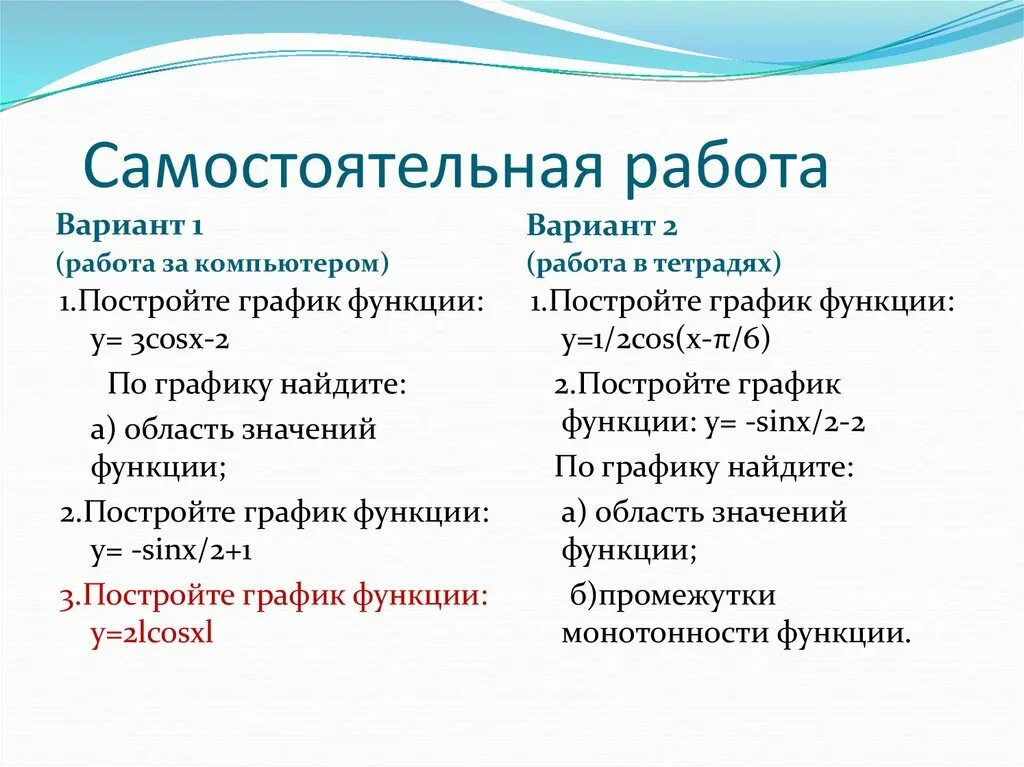 Самостоятельная работа

Вариант 1
(работа за компьютером)
1.Постройте график функции: y= 3cosx-2
По графику найдите:
а) область значений функции;
2.Постройте график функции: y= -sinx/2+1
3.Постройте график функции: y=2lcosxl

Вариант 2
(работа в тетрадях)
1.Постройте график функции: y=1/2cos(x-π/6)
2.Постройте график функции: y= -sinx/2-2
По графику найдите:
а) область значений функции;
б)промежутки монотонности функции.